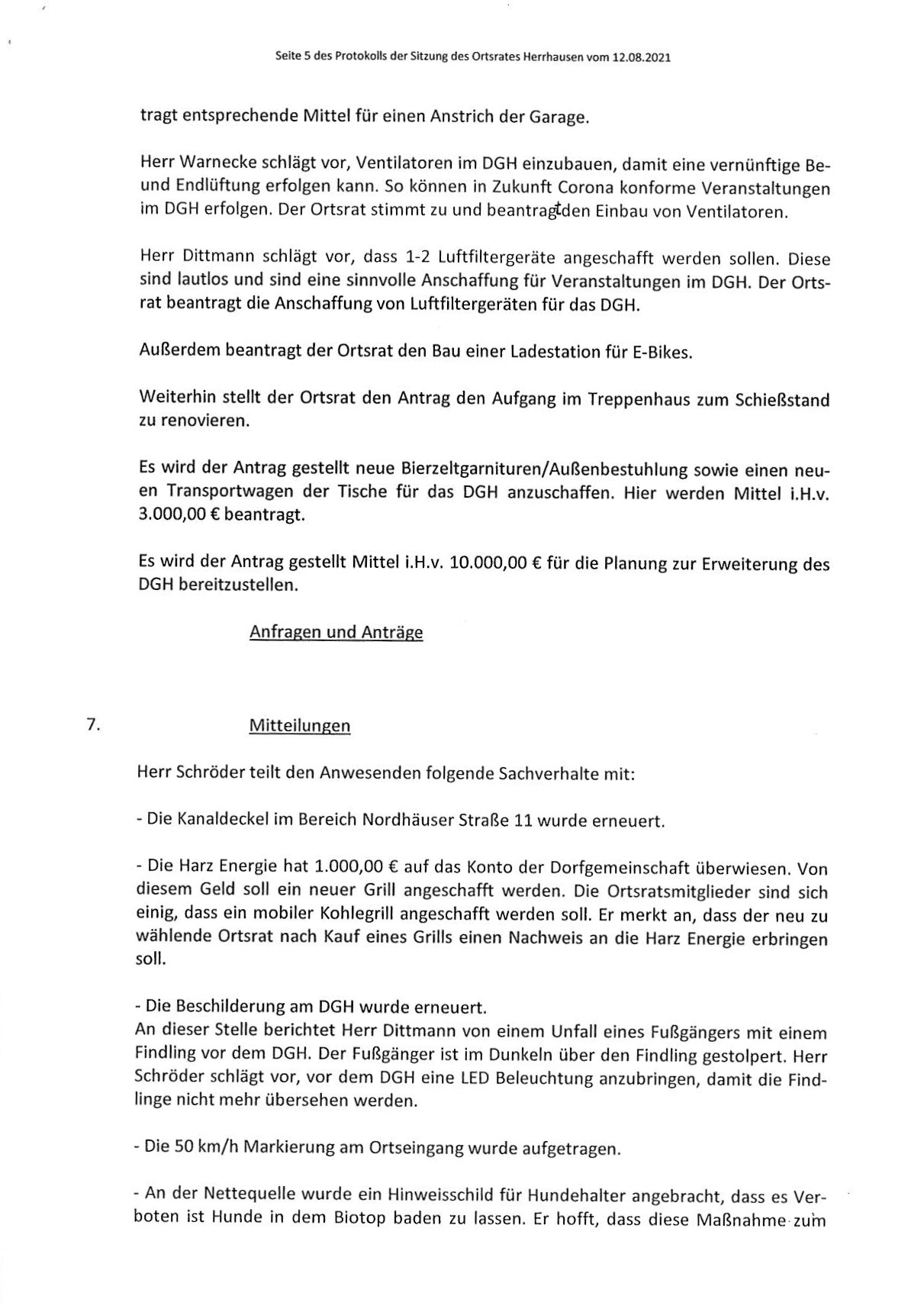 Seite 5 des Protokolls der Sitzung des Ortsrates Herrhausen vom 12.08.2021

tragt entsprechende Mittel für einen Anstrich der Garage.

Herr Warnecke schlägt vor, Ventilatoren im DGH einzubauen, damit eine vernünftige Be- und Endlüftung erfolgen kann. So können in Zukunft Corona konforme Veranstaltungen im DGH erfolgen. Der Ortsrat stimmt zu und beantragt den Einbau von Ventilatoren.

Herr Dittmann schlägt vor, dass 1-2 Luftfiltergeräte angeschafft werden sollen. Diese sind lautlos und sind eine sinnvolle Anschaffung für Veranstaltungen im DGH. Der Ortsrat beantragt die Anschaffung von Luftfiltergeräten für das DGH.

Außerdem beantragt der Ortsrat den Bau einer Ladestation für E-Bikes.

Weiterhin stellt der Ortsrat den Antrag den Aufgang im Treppenhaus zum Schießstand zu renovieren.

Es wird der Antrag gestellt neue Bierzeltgarnituren/Außenbestuhlung sowie einen neuen Transportwagen der Tische für das DGH anzuschaffen. Hier werden Mittel i.H.v. 3.000,00 € beantragt.

Es wird der Antrag gestellt Mittel i.H.v. 10.000,00 € für die Planung zur Erweiterung des DGH bereitzustellen.

Anfragen und Anträge

7. Mitteilungen

Herr Schröder teilt den Anwesenden folgende Sachverhalte mit:

- Die Kanaldeckel im Bereich Nordhäuser Straße 11 wurde erneuert.

- Die Harz Energie hat 1.000,00 € auf das Konto der Dorfgemeinschaft überwiesen. Von diesem Geld soll ein neuer Grill angeschafft werden. Die Ortsratsmitglieder sind sich einig, dass ein mobiler Kohlegrill angeschafft werden soll. Er merkt an, dass der neu zu wählende Ortsrat nach Kauf eines Grills einen Nachweis an die Harz Energie erbringen soll.

- Die Beschilderung am DGH wurde erneuert.
An dieser Stelle berichtet Herr Dittmann von einem Unfall eines Fußgängers mit einem Findling vor dem DGH. Der Fußgänger ist im Dunkeln über den Findling gestolpert. Herr Schröder schlägt vor, vor dem DGH eine LED Beleuchtung anzubringen, damit die Findlinge nicht mehr übersehen werden.

- Die 50 km/h Markierung am Ortseingang wurde aufgetragen.

- An der Nettequelle wurde ein Hinweisschild für Hundehalter angebracht, dass es Verboten ist Hunde in dem Biotop baden zu lassen. Er hofft, dass diese Maßnahme zum